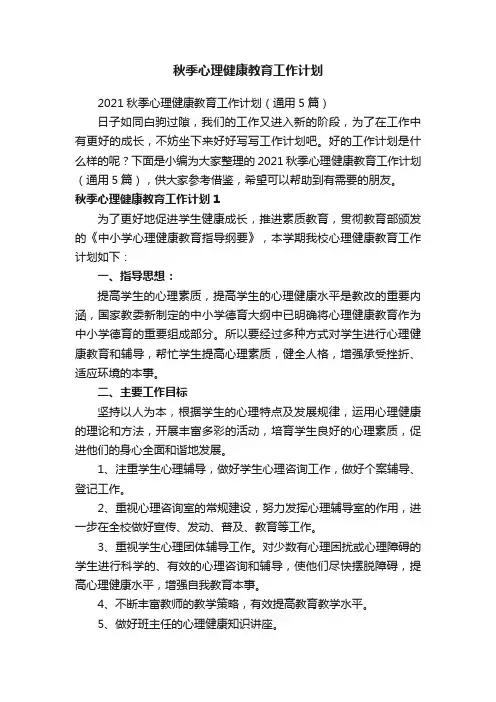 秋季心理健康教育工作计划

2021 秋季心理健康教育工作计划（通用 5 篇）

日子如同白驹过隙，我们的工作又进入新的阶段，为了在工作中有更好的成长，不妨坐下来好好写写工作计划吧。好的工作计划是什么样的呢？下面是小编为大家整理的 2021 秋季心理健康教育工作计划（通用 5 篇），供大家参考借鉴，希望可以帮助到有需要的朋友。

秋季心理健康教育工作计划 1

为了更好地促进学生健康成长，推进素质教育，贯彻教育部颁发的《中小学心理健康教育指导纲要》，本学期我校心理健康教育工作计划如下：

一、指导思想：

提高学生的心理素质，提高学生的心理健康水平是教改的重要内涵，国家教委新制定的中小学德育大纲中已明确将心理健康教育作为中小学德育的重要组成部分。所以要经过多种方式对学生进行心理健康教育和辅导，帮忙学生提高心理素质，健全人格，增强承受挫折、适应环境的本事。

二、主要工作目标

坚持以人为本，根据学生的心理特点及发展规律，运用心理健康的理论和方法，开展丰富多彩的活动，培育学生良好的心理素质，促进他们的身心全面和谐地发展。

1、注重学生心理辅导，做好学生心理咨询工作，做好个案辅导、登记工作。

2、重视心理咨询室的常规建设，努力发挥心理辅导室的作用，进一步在全校做好宣传、发动、普及、教育等工作。

3、重视学生心理团体辅导工作。对少数有心理困扰或心理障碍的学生进行科学的、有效的心理咨询和辅导，使他们尽快摆脱障碍，提高心理健康水平，增强自我教育本事。

4、不断丰富教师的教学策略，有效提高教育教学水平。

5、做好班主任的心理健康知识讲座。